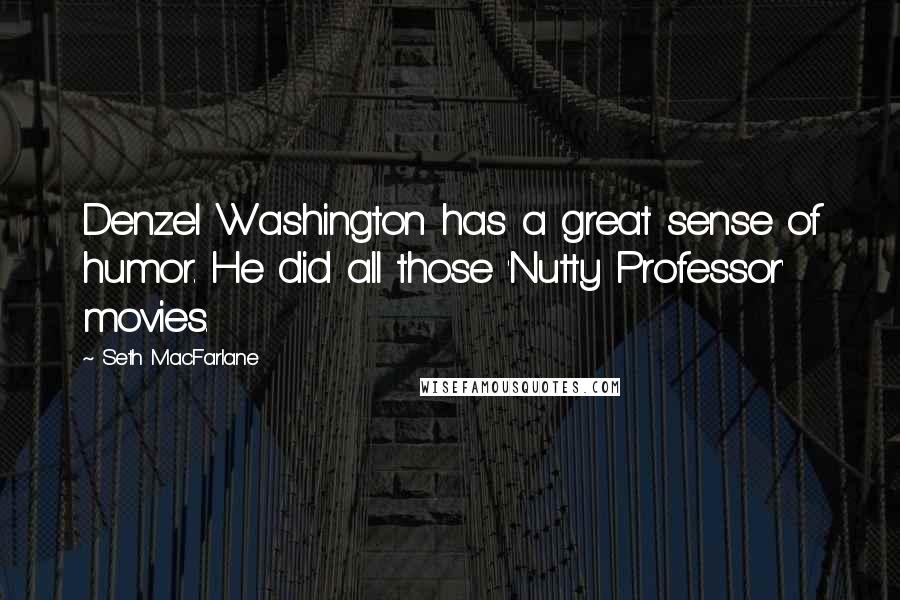 Denzel Washington has a great sense of humor. He did all those 'Nutty Professor' movies.

~ Seth MacFarlane

WISEFAMOUSQUOTES.COM